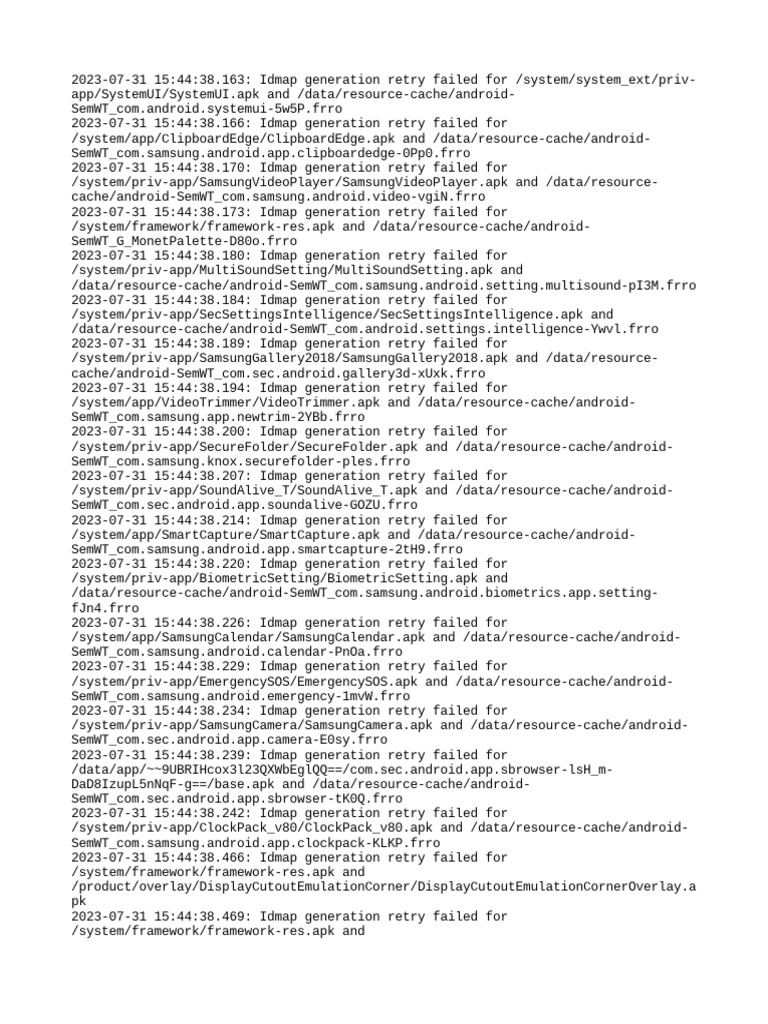 2023-07-31 15:44:38.163: Idmap generation retry failed for /system/system_ext/priv-app/SystemUI/SystemUI.apk and /data/resource-cache/android-SemWT_com.android.systemui-5w5P.frro
2023-07-31 15:44:38.166: Idmap generation retry failed for /system/app/ClipboardEdge/ClipboardEdge.apk and /data/resource-cache/android-SemWT_com.samsung.android.app.clipboardedge-0Pp0.frro
2023-07-31 15:44:38.170: Idmap generation retry failed for /system/priv-app/SamsungVideoPlayer/SamsungVideoPlayer.apk and /data/resource-cache/android-SemWT_com.samsung.android.video-vgiN.frro
2023-07-31 15:44:38.173: Idmap generation retry failed for /system/framework/framework-res.apk and /data/resource-cache/android-SemWT_G_MonetPalette-D80o.frro
2023-07-31 15:44:38.180: Idmap generation retry failed for /system/priv-app/MultiSoundSetting/MultiSoundSetting.apk and /data/resource-cache/android-SemWT_com.samsung.android.setting.multisound-pI3M.frro
2023-07-31 15:44:38.184: Idmap generation retry failed for /system/priv-app/SecSettingsIntelligence/SecSettingsIntelligence.apk and /data/resource-cache/android-SemWT_com.android.settings.intelligence-Ywvl.frro
2023-07-31 15:44:38.189: Idmap generation retry failed for /system/priv-app/SamsungGallery2018/SamsungGallery2018.apk and /data/resource-cache/android-SemWT_com.sec.android.gallery3d-xUxk.frro
2023-07-31 15:44:38.194: Idmap generation retry failed for /system/app/VideoTrimmer/VideoTrimmer.apk and /data/resource-cache/android-SemWT_com.samsung.app.newtrim-2YBb.frro
2023-07-31 15:44:38.200: Idmap generation retry failed for /system/priv-app/SecureFolder/SecureFolder.apk and /data/resource-cache/android-SemWT_com.samsung.knox.securefolder-ples.frro
2023-07-31 15:44:38.207: Idmap generation retry failed for /system/priv-app/SoundAlive_T/SoundAlive_T.apk and /data/resource-cache/android-SemWT_com.sec.android.app.soundalive-GOZU.frro
2023-07-31 15:44:38.214: Idmap generation retry failed for /system/app/SmartCapture/SmartCapture.apk and /data/resource-cache/android-SemWT_com.samsung.android.app.smartcapture-2tH9.frro
2023-07-31 15:44:38.220: Idmap generation retry failed for /system/priv-app/BiometricSetting/BiometricSetting.apk and /data/resource-cache/android-SemWT_com.samsung.android.biometrics.app.setting-fJn4.frro
2023-07-31 15:44:38.226: Idmap generation retry failed for /system/app/SamsungCalendar/SamsungCalendar.apk and /data/resource-cache/android-SemWT_com.samsung.android.calendar-PnOa.frro
2023-07-31 15:44:38.229: Idmap generation retry failed for /system/priv-app/EmergencySOS/EmergencySOS.apk and /data/resource-cache/android-SemWT_com.samsung.android.emergency-1mvW.frro
2023-07-31 15:44:38.234: Idmap generation retry failed for /system/priv-app/SamsungCamera/SamsungCamera.apk and /data/resource-cache/android-SemWT_com.sec.android.app.camera-E0sy.frro
2023-07-31 15:44:38.239: Idmap generation retry failed for /data/app/~~9UBRIHcox3l23QXWbEglQQ==/com.sec.android.app.sbrowser-lsH_m-DaD8IzupL5nNqF-g==/base.apk and /data/resource-cache/android-SemWT_com.sec.android.app.sbrowser-tK0Q.frro
2023-07-31 15:44:38.242: Idmap generation retry failed for /system/priv-app/ClockPack_v80/ClockPack_v80.apk and /data/resource-cache/android-SemWT_com.samsung.android.app.clockpack-KLKP.frro
2023-07-31 15:44:38.466: Idmap generation retry failed for /system/framework/framework-res.apk and /product/overlay/DisplayCutoutEmulationCorner/DisplayCutoutEmulationCornerOverlay.apk
2023-07-31 15:44:38.469: Idmap generation retry failed for /system/framework/framework-res.apk and